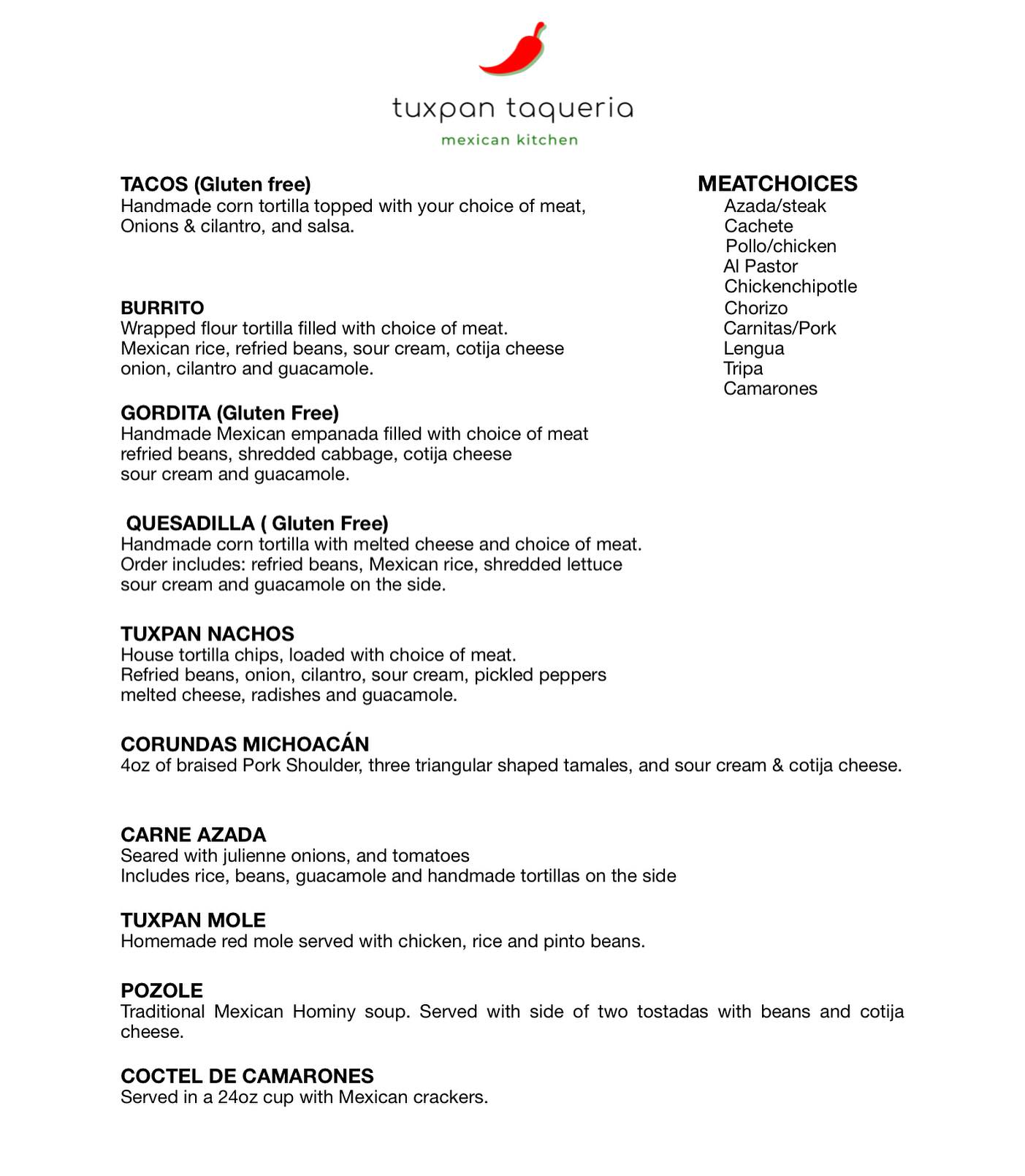 tuxpan taqueria
mexican kitchen

TACOS (Gluten free)
Handmade corn tortilla topped with your choice of meat, Onions & cilantro, and salsa.

BURRITO
Wrapped flour tortilla filled with choice of meat. Mexican rice, refried beans, sour cream, cotija cheese onion, cilantro and guacamole.

GORDITA (Gluten Free)
Handmade Mexican empanada filled with choice of meat refried beans, shredded cabbage, cotija cheese sour cream and guacamole.

QUESADILLA ( Gluten Free)
Handmade corn tortilla with melted cheese and choice of meat. Order includes: refried beans, Mexican rice, shredded lettuce sour cream and guacamole on the side.

TUXPAN NACHOS
House tortilla chips, loaded with choice of meat. Refried beans, onion, cilantro, sour cream, pickled peppers melted cheese, radishes and guacamole.

CORUNDAS MICHOACÁN
4oz of braised Pork Shoulder, three triangular shaped tamales, and sour cream & cotija cheese.

CARNE AZADA
Seared with julienne onions, and tomatoes
Includes rice, beans, guacamole and handmade tortillas on the side

TUXPAN MOLE
Homemade red mole served with chicken, rice and pinto beans.

POZOLE
Traditional Mexican Hominy soup. Served with side of two tostadas with beans and cotija cheese.

COCTEL DE CAMARONES
Served in a 24oz cup with Mexican crackers.

MEATCHOICES
Azada/steak
Cachete
Pollo/chicken
Al Pastor
Chickenchipotle
Chorizo
Carnitas/Pork
Lengua
Tripa
Camarones